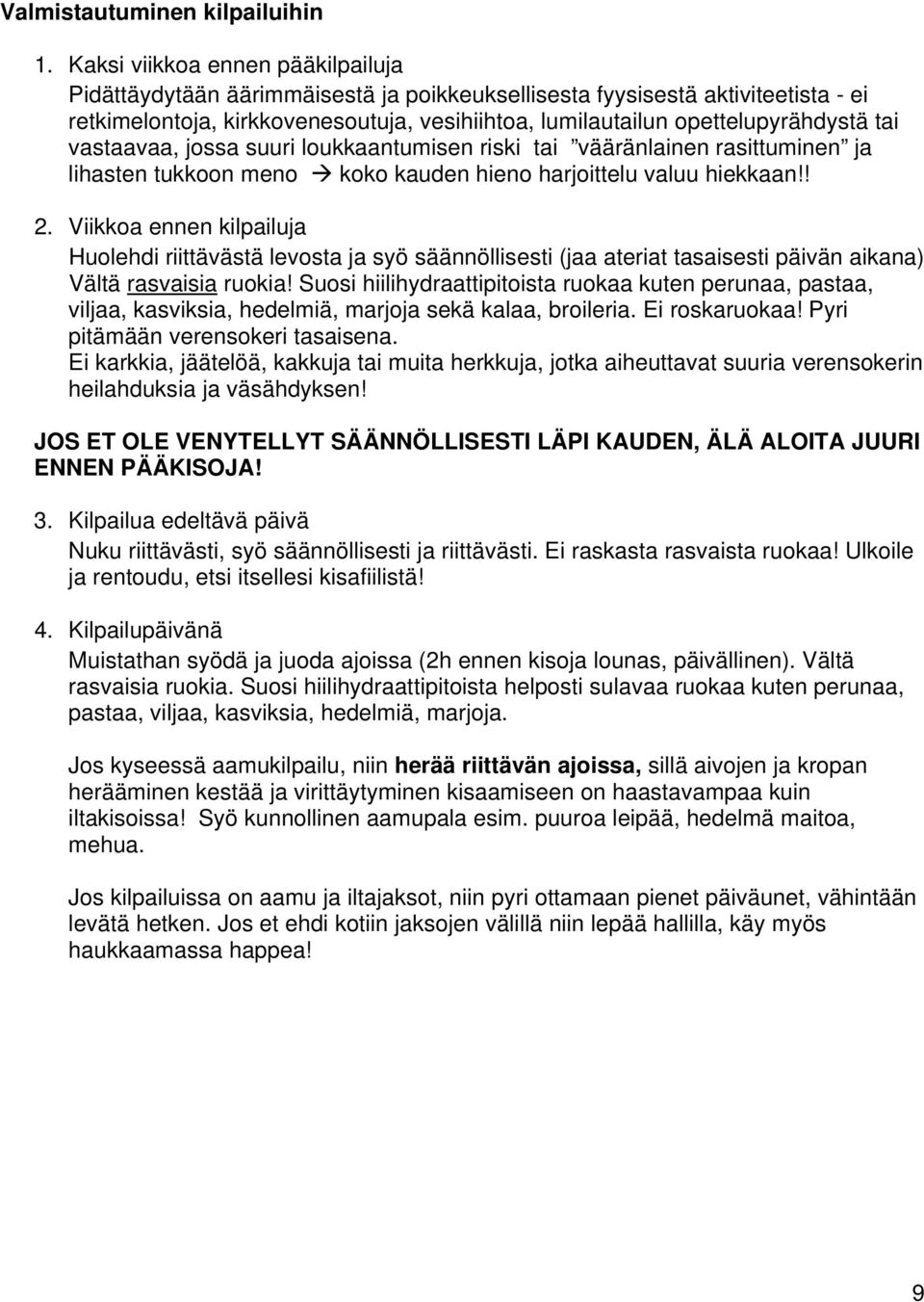 Valmistautuminen kilpailuihin

1. Kaksi viikkoa ennen pääkilpailuja
Pidättäydytään äärimmäisestä ja poikkeuksellisesta fyysisestä aktiviteetista - ei retkimelontoja, kirkkovenesoutuja, vesihiihtoa, lumilautailun opettelupyrähdystä tai vastaavaa, jossa suuri loukkaantumisen riski tai ”vääränlainen rasittuminen” ja lihasten tukkoon meno → koko kauden hieno harjoittelu valuu hiekkaan!!

2. Viikkoa ennen kilpailuja
Huolehdi riittävästä levosta ja syö säännöllisesti (jaa ateriat tasaisesti päivän aikana) Vältä rasvaisia ruokia! Suosi hiilihydraattipitoista ruokaa kuten perunaa, pastaa, viljaa, kasviksia, hedelmiä, marjoja sekä kalaa, broileria. Ei roskaruokaa! Pyri pitämään verensokeri tasaisena.
Ei karkkia, jäätelöä, kakkuja tai muita herkkuja, jotka aiheuttavat suuria verensokerin heilahduksia ja väsähdyksen!

JOS ET OLE VENYTELLYT SÄÄNNÖLLISESTI LÄPI KAUDEN, ÄLÄ ALOITA JUURI ENNEN PÄÄKISOJA!

3. Kilpailua edeltävä päivä
Nuku riittävästi, syö säännöllisesti ja riittävästi. Ei raskasta rasvaista ruokaa! Ulkoile ja rentoudu, etsi itsellesi kisafiilistä!

4. Kilpailupäivänä
Muistathan syödä ja juoda ajoissa (2h ennen kisoja lounas, päivällinen). Vältä rasvaisia ruokia. Suosi hiilihydraattipitoista helposti sulavaa ruokaa kuten perunaa, pastaa, viljaa, kasviksia, hedelmiä, marjoja.

Jos kyseessä aamukilpailu, niin herää riittävän ajoissa, sillä aivojen ja kropan herääminen kestää ja virittäytyminen kisaamiseen on haastavampaa kuin iltakisoissa! Syö kunnollinen aamupala esim. puuroa leipää, hedelmä maitoa, mehua.

Jos kilpailuissa on aamu ja iltajaksot, niin pyri ottamaan pienet päiväunet, vähintään levätä hetken. Jos et ehdi kotiin jaksojen välillä niin lepää hallilla, käy myös haukkaamassa happea!

9